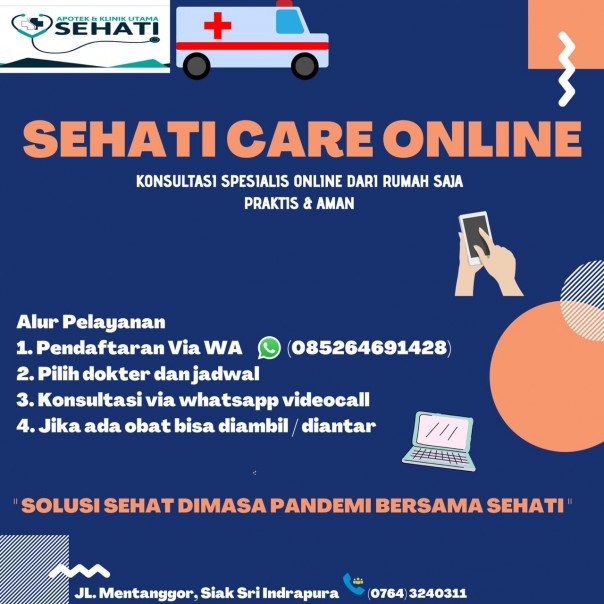 APOTEK & KLINIK UTAMA
SEHATI

SEHATI CARE ONLINE

KONSULTASI SPESIALIS ONLINE DARI RUMAH SAJA
PRAKTIS & AMAN

Alur Pelayanan
1. Pendaftaran Via WA (085264691428)
2. Pilih dokter dan jadwal
3. Konsultasi via whatsapp videocall
4. Jika ada obat bisa diambil / diantar

" SOLUSI SEHAT DIMASA PANDEMI BERSAMA SEHATI "

JL. Mentanggor, Siak Sri Indrapura (0764) 3240311